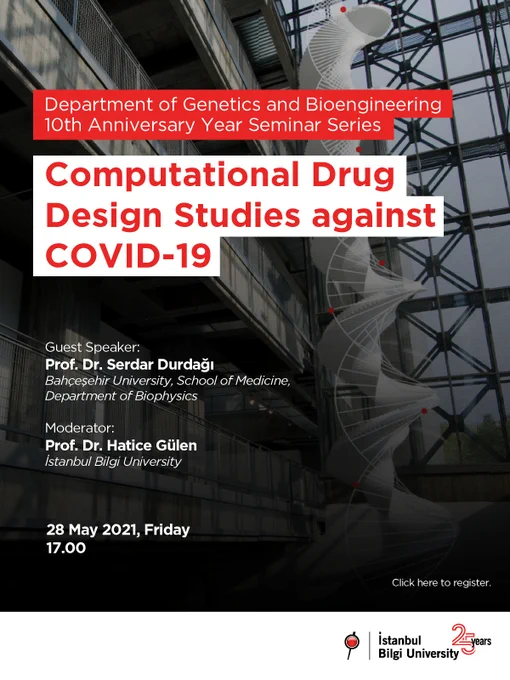 Department of Genetics and Bioengineering
10th Anniversary Year Seminar Series

Computational Drug Design Studies against COVID-19

Guest Speaker:
Prof. Dr. Serdar Durdağı
Bahçeşehir University, School of Medicine,
Department of Biophysics

Moderator:
Prof. Dr. Hatice Gülen
İstanbul Bilgi University

28 May 2021, Friday
17.00

Click here to register.

İstanbul
Bilgi University

25 years